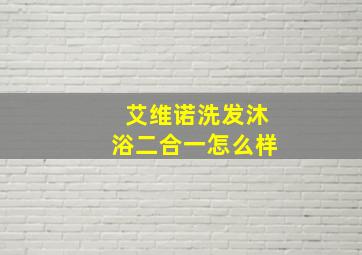 艾维诺洗发沐浴二合一怎么样